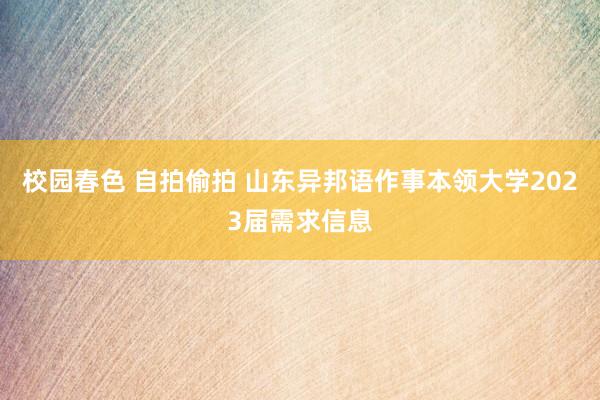 校园春色 自拍偷拍 山东异邦语作事本领大学2023届需求信息